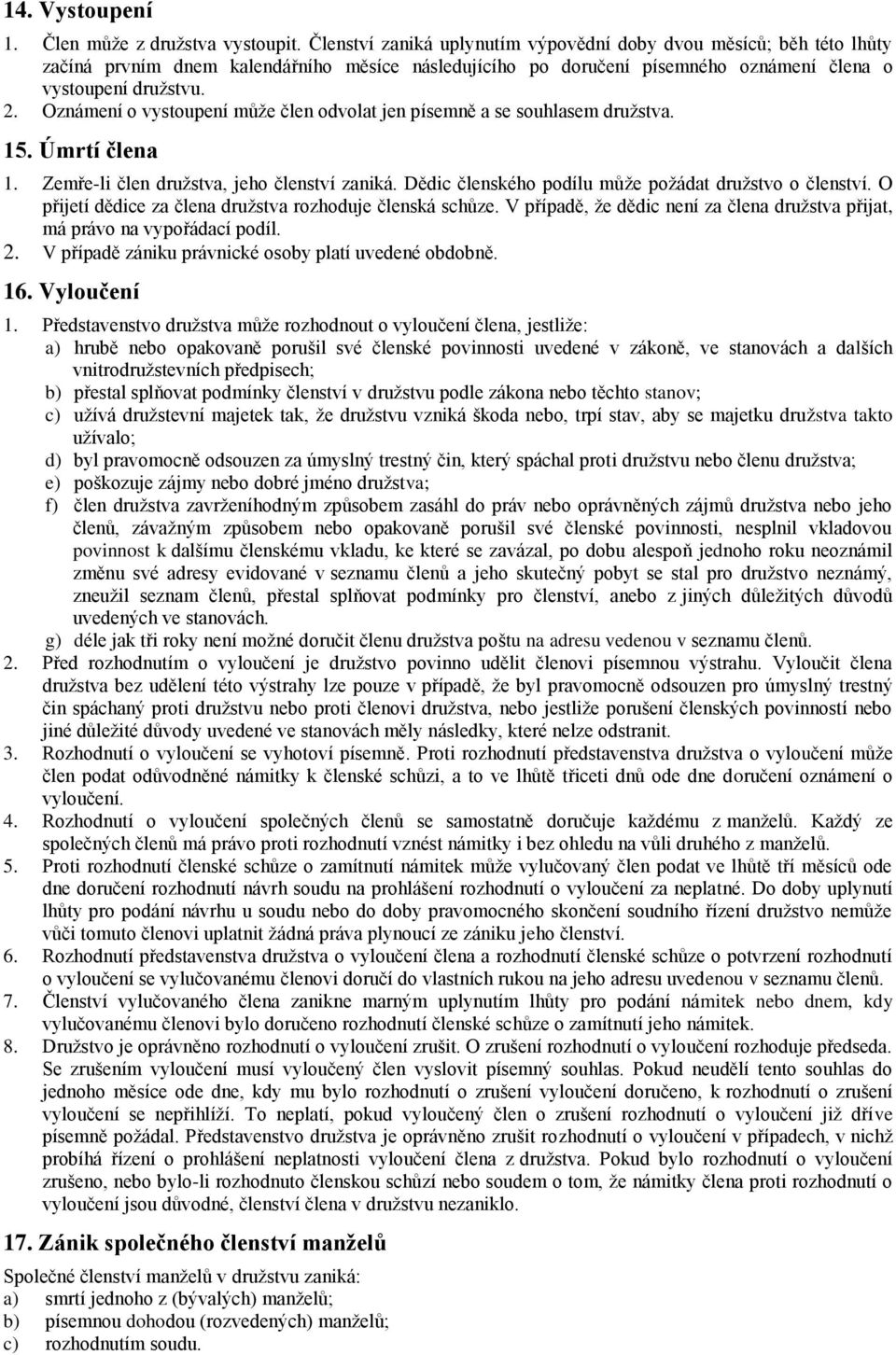 14. Vystoupení

1. Člen může z družstva vystoupit. Členství zaniká uplynutím výpovědní doby dvou měsíců; běh této lhůty začíná prvním dnem kalendářního měsíce následujícího po doručení písemného oznámení člena o vystoupení družstvu.

2. Oznámení o vystoupení může člen odvolat jen písemně a se souhlasem družstva.

15. Úmrtí člena

1. Zemře-li člen družstva, jeho členství zaniká. Dědic členského podílu může požádat družstvo o členství. O přijetí dědice za člena družstva rozhoduje členská schůze. V případě, že dědic není za člena družstva přijat, má právo na vypořádací podíl.

2. V případě zániku právnické osoby platí uvedené obdobně.

16. Vyloučení

1. Představenstvo družstva může rozhodnout o vyloučení člena, jestliže:

a) hrubě nebo opakovaně porušil své členské povinnosti uvedené v zákoně, ve stanovách a dalších vnitrodružstevních předpisech;

b) přestal splňovat podmínky členství v družstvu podle zákona nebo těchto stanov;

c) užívá družstevní majetek tak, že družstvu vzniká škoda nebo, trpí stav, aby se majetku družstva takto užívalo;

d) byl pravomocně odsouzen za úmyslný trestný čin, který spáchal proti družstvu nebo členu družstva;

e) poškozuje zájmy nebo dobré jméno družstva;

f) člen družstva zavrženíhodným způsobem zasáhl do práv nebo oprávněných zájmů družstva nebo jeho členů, závažným způsobem nebo opakovaně porušil své členské povinnosti, nesplnil vkladovou povinnost k dalšímu členskému vkladu, ke které se zavázal, po dobu alespoň jednoho roku neoznámil změnu své adresy evidované v seznamu členů a jeho skutečný pobyt se stal pro družstvo neznámý, zneužil seznam členů, přestal splňovat podmínky pro členství, anebo z jiných důležitých důvodů uvedených ve stanovách.

g) déle jak tři roky není možné doručit členu družstva poštu na adresu vedenou v seznamu členů.

2. Před rozhodnutím o vyloučení je družstvo povinno udělit členovi písemnou výstrahu. Vyloučit člena družstva bez udělení této výstrahy lze pouze v případě, že byl pravomocně odsouzen pro úmyslný trestný čin spáchaný proti družstvu nebo proti členovi družstva, nebo jestliže porušení členských povinností nebo jiné důležité důvody uvedené ve stanovách měly následky, které nelze odstranit.

3. Rozhodnutí o vyloučení se vyhotoví písemně. Proti rozhodnutí představenstva družstva o vyloučení může člen podat odůvodněné námitky k členské schůzi, a to ve lhůtě třiceti dnů ode dne doručení oznámení o vyloučení.

4. Rozhodnutí o vyloučení společných členů se samostatně doručuje každému z manželů. Každý ze společných členů má právo proti rozhodnutí vznést námitky i bez ohledu na vůli druhého z manželů.

5. Proti rozhodnutí členské schůze o zamítnutí námitek může vylučovaný člen podat ve lhůtě tří měsíců ode dne doručení rozhodnutí návrh soudu na prohlášení rozhodnutí o vyloučení za neplatné. Do doby uplynutí lhůty pro podání návrhu u soudu nebo do doby pravomocného skončení soudního řízení družstvo nemůže vůči tomuto členovi uplatnit žádná práva plynoucí ze zániku jeho členství.

6. Rozhodnutí představenstva družstva o vyloučení člena a rozhodnutí členské schůze o potvrzení rozhodnutí o vyloučení se vylučovanému členovi doručí do vlastních rukou na jeho adresu uvedenou v seznamu členů.

7. Členství vylučovaného člena zanikne marným uplynutím lhůty pro podání námitek nebo dnem, kdy vylučovanému členovi bylo doručeno rozhodnutí členské schůze o zamítnutí jeho námitek.

8. Družstvo je oprávněno rozhodnutí o vyloučení zrušit. O zrušení rozhodnutí o vyloučení rozhoduje předseda. Se zrušením vyloučení musí vyloučený člen vyslovit písemný souhlas. Pokud neudělí tento souhlas do jednoho měsíce ode dne, kdy mu bylo rozhodnutí o zrušení vyloučení doručeno, k rozhodnutí o zrušení vyloučení se nepřihlíží. To neplatí, pokud vyloučený člen o zrušení rozhodnutí o vyloučení již dříve písemně požádal. Představenstvo družstva je oprávněno zrušit rozhodnutí o vyloučení v případech, v nichž probíhá řízení o prohlášení neplatnosti vyloučení člena z družstva. Pokud bylo rozhodnutí o vyloučení zrušeno, nebo bylo-li rozhodnuto členskou schůzí nebo soudem o tom, že námitky člena proti rozhodnutí o vyloučení jsou důvodné, členství člena v družstvu nezaniklo.

17. Zánik společného členství manželů

Společné členství manželů v družstvu zaniká:

a) smrtí jednoho z (bývalých) manželů;

b) písemnou dohodou (rozvedených) manželů;

c) rozhodnutím soudu.